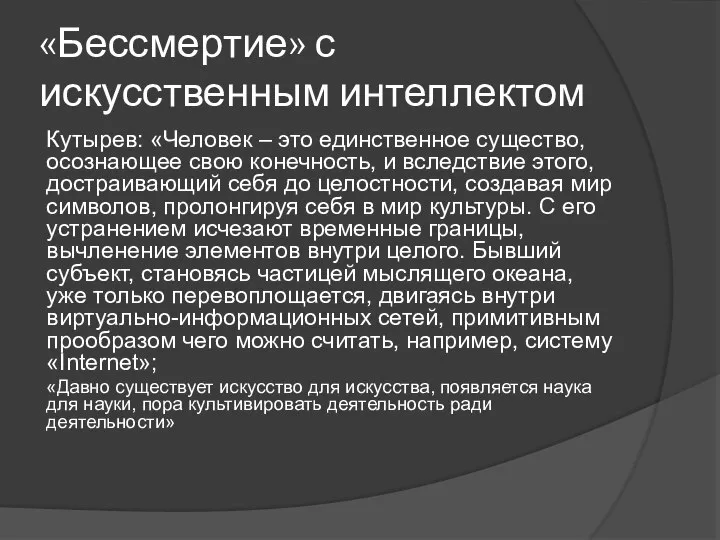 «Бессмертие» с искусственным интеллектом

Кутырев: «Человек – это единственное существо, осознающее свою конечность, и вследствие этого, достраивающий себя до целостности, создавая мир символов, пролонгируя себя в мир культуры. С его устранением исчезают временные границы, вычленение элементов внутри целого. Бывший субъект, становясь частицей мыслящего океана, уже только перевоплощается, двигаясь внутри виртуально-информационных сетей, примитивным прообразом чего можно считать, например, систему «Internet»;

«Давно существует искусство для искусства, появляется наука для науки, пора культивировать деятельность ради деятельности»